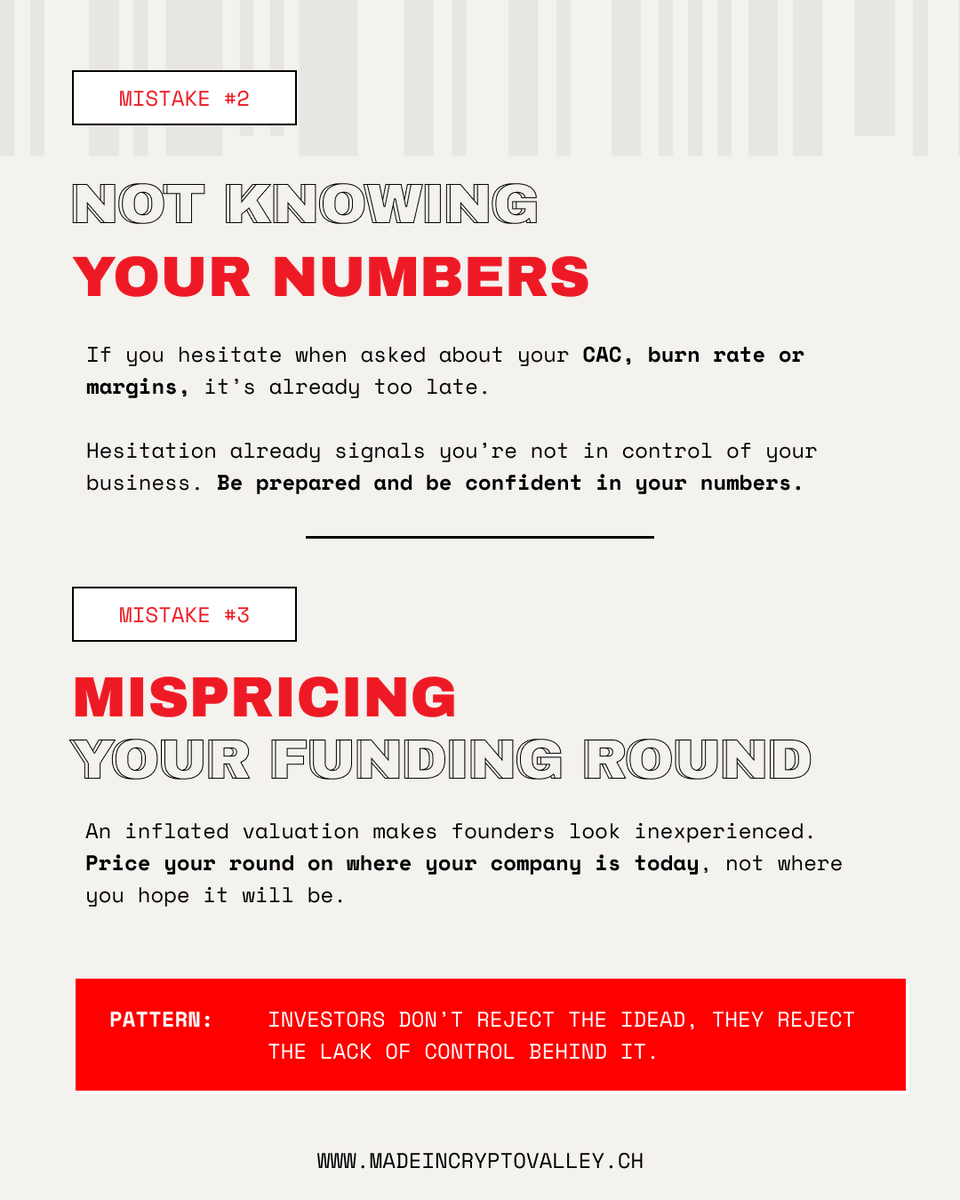 MISTAKE #2

NOT KNOWING
YOUR NUMBERS

If you hesitate when asked about your CAC, burn rate or margins, it's already too late.

Hesitation already signals you're not in control of your business. Be prepared and be confident in your numbers.

MISTAKE #3

MISPRICING
YOUR FUNDING ROUND

An inflated valuation makes founders look inexperienced. Price your round on where your company is today, not where you hope it will be.

PATTERN: INVESTORS DON'T REJECT THE IDEAD, THEY REJECT THE LACK OF CONTROL BEHIND IT.

WWW.MADEINCRYPTOVALLEY.CH